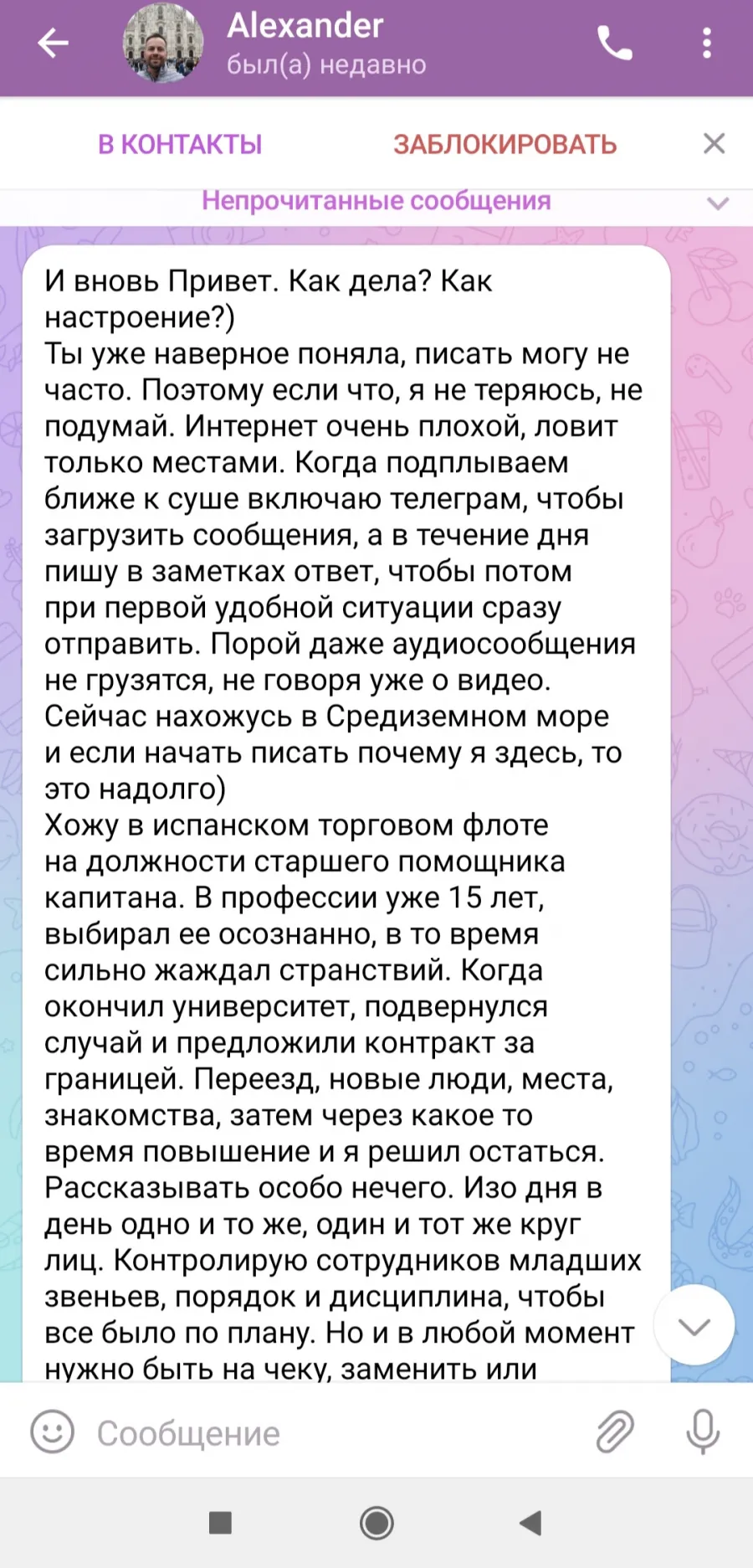 Alexander
был(а) недавно

В КОНТАКТЫ
ЗАБЛОКИРОВАТЬ

Непрочитанные сообщения

И вновь Привет. Как дела? Как настроение?)
Ты уже наверное поняла, писать могу не часто. Поэтому если что, я не теряюсь, не подумай. Интернет очень плохой, ловит только местами. Когда подплываем ближе к суше включаю телеграм, чтобы загрузить сообщения, а в течение дня пишу в заметках ответ, чтобы потом при первой удобной ситуации сразу отправить. Порой даже аудиосообщения не грузятся, не говоря уже о видео.
Сейчас нахожусь в Средиземном море и если начать писать почему я здесь, то это надолго)
Хожу в испанском торговом флоте на должности старшего помощника капитана. В профессии уже 15 лет, выбирал ее осознанно, в то время сильно жаждал странствий. Когда окончил университет, подвернулся случай и предложили контракт за границей. Переезд, новые люди, места, знакомства, затем через какое то время повышение и я решил остаться. Рассказывать особо нечего. Изо дня в день одно и то же, один и тот же круг лиц. Контролирую сотрудников младших звеньев, порядок и дисциплина, чтобы все было по плану. Но и в любой момент нужно быть на чеку, заменить или

Сообщение